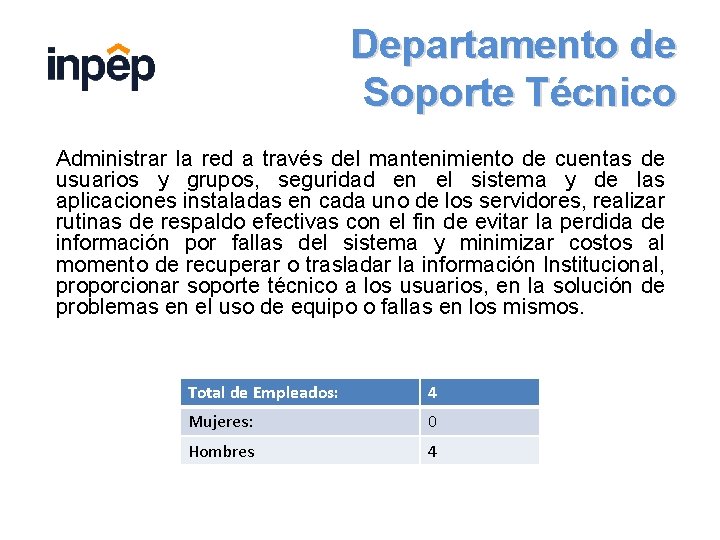 inpep

Departamento de Soporte Técnico

Administrar la red a través del mantenimiento de cuentas de usuarios y grupos, seguridad en el sistema y de las aplicaciones instaladas en cada uno de los servidores, realizar rutinas de respaldo efectivas con el fin de evitar la perdida de información por fallas del sistema y minimizar costos al momento de recuperar o trasladar la información Institucional, proporcionar soporte técnico a los usuarios, en la solución de problemas en el uso de equipo o fallas en los mismos.

| Total de Empleados: | 4 |
|---|---|
| Mujeres: | 0 |
| Hombres | 4 |